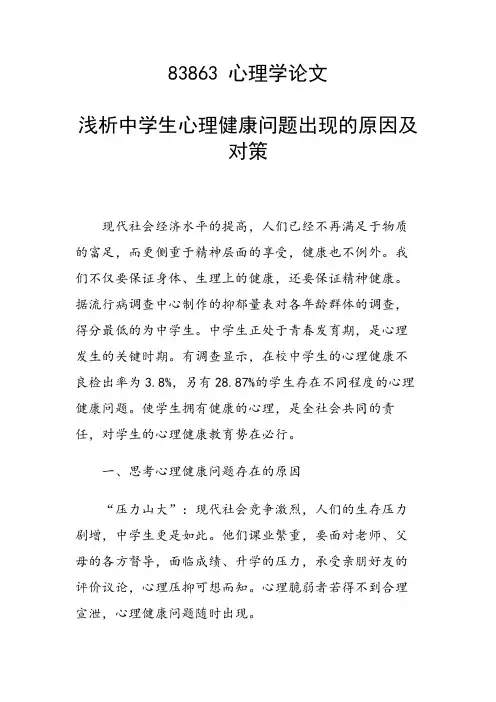 83863 心理学论文

浅析中学生心理健康问题出现的原因及对策

现代社会经济水平的提高，人们已经不再满足于物质的富足，而更侧重于精神层面的享受，健康也不例外。我们不仅要保证身体、生理上的健康，还要保证精神健康。据流行病调查中心制作的抑郁量表对各年龄群体的调查，得分最低的为中学生。中学生正处于青春发育期，是心理发生的关键时期。有调查显示，在校中学生的心理健康不良检出率为 3.8%，另有 28.87%的学生存在不同程度的心理健康问题。使学生拥有健康的心理，是全社会共同的责任，对学生的心理健康教育势在必行。

一、思考心理健康问题存在的原因

“压力山大”：现代社会竞争激烈，人们的生存压力剧增，中学生更是如此。他们课业繁重，要面对老师、父母的各方督导，面临成绩、升学的压力，承受亲朋好友的评价议论，心理压抑可想而知。心理脆弱者若得不到合理宣泄，心理健康问题随时出现。